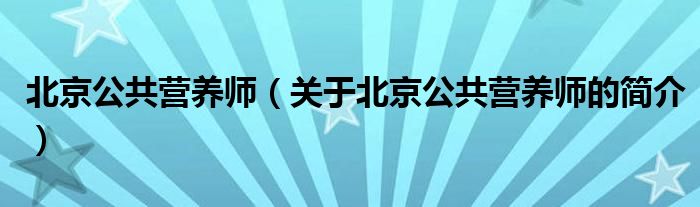 北京公共营养师（关于北京公共营养师的简介）